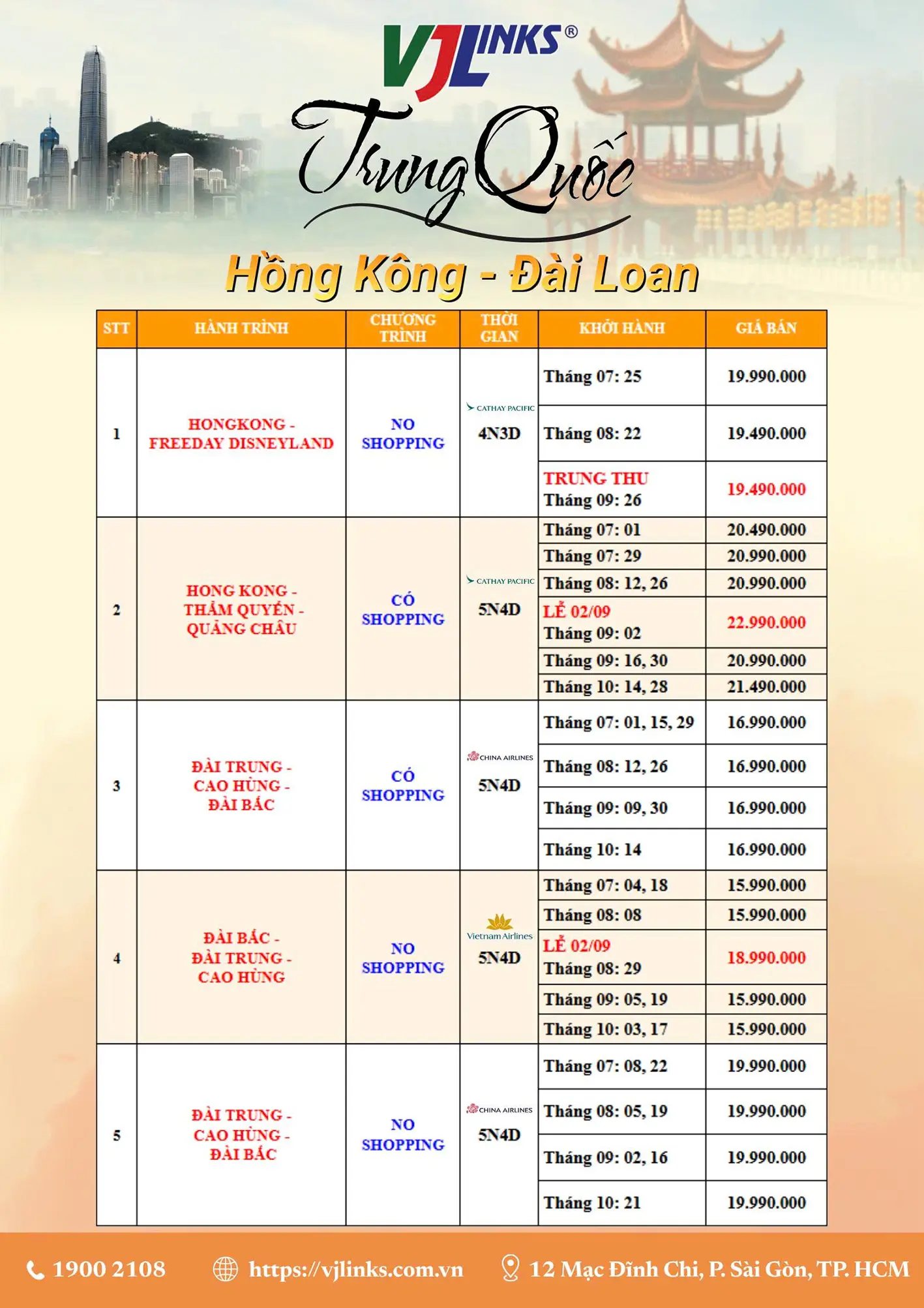 VJLINKS®

Trung Quốc

Hồng Kông - Đài Loan

| STT | HÀNH TRÌNH | CHƯƠNG TRÌNH | THỜI GIAN | KHỞI HÀNH | GIÁ BÁN |
|---|---|---|---|---|---|
| 1 | HONGKONG - FREEDAY DISNEYLAND | NO SHOPPING | CATHAY PACIFIC 4N3D | Tháng 07: 25 | 19.990.000 |
| | | | | Tháng 08: 22 | 19.490.000 |
| | | | | TRUNG THU Tháng 09: 26 | 19.490.000 |
| 2 | HONG KONG - THẨM QUYẾN - QUẢNG CHÂU | CÓ SHOPPING | CATHAY PACIFIC 5N4D | Tháng 07: 01 | 20.490.000 |
| | | | | Tháng 07: 29 | 20.990.000 |
| | | | | Tháng 08: 12, 26 | 20.990.000 |
| | | | | LỄ 02/09 Tháng 09: 02 | 22.990.000 |
| | | | | Tháng 09: 16, 30 | 20.990.000 |
| | | | | Tháng 10: 14, 28 | 21.490.000 |
| 3 | ĐÀI TRUNG - CAO HÙNG - ĐÀI BẮC | CÓ SHOPPING | CHINA AIRLINES 5N4D | Tháng 07: 01, 15, 29 | 16.990.000 |
| | | | | Tháng 08: 12, 26 | 16.990.000 |
| | | | | Tháng 09: 09, 30 | 16.990.000 |
| | | | | Tháng 10: 14 | 16.990.000 |
| 4 | ĐÀI BẮC - ĐÀI TRUNG - CAO HÙNG | NO SHOPPING | Vietnam Airlines 5N4D | Tháng 07: 04, 18 | 15.990.000 |
| | | | | Tháng 08: 08 | 15.990.000 |
| | | | | LỄ 02/09 Tháng 08: 29 | 18.990.000 |
| | | | | Tháng 09: 05, 19 | 15.990.000 |
| | | | | Tháng 10: 03, 17 | 15.990.000 |
| 5 | ĐÀI TRUNG - CAO HÙNG - ĐÀI BẮC | NO SHOPPING | CHINA AIRLINES 5N4D | Tháng 07: 08, 22 | 19.990.000 |
| | | | | Tháng 08: 05, 19 | 19.990.000 |
| | | | | Tháng 09: 02, 16 | 19.990.000 |
| | | | | Tháng 10: 21 | 19.990.000 |

1900 2108 https://vjlinks.com.vn 12 Mạc Đĩnh Chi, P. Sài Gòn, TP. HCM